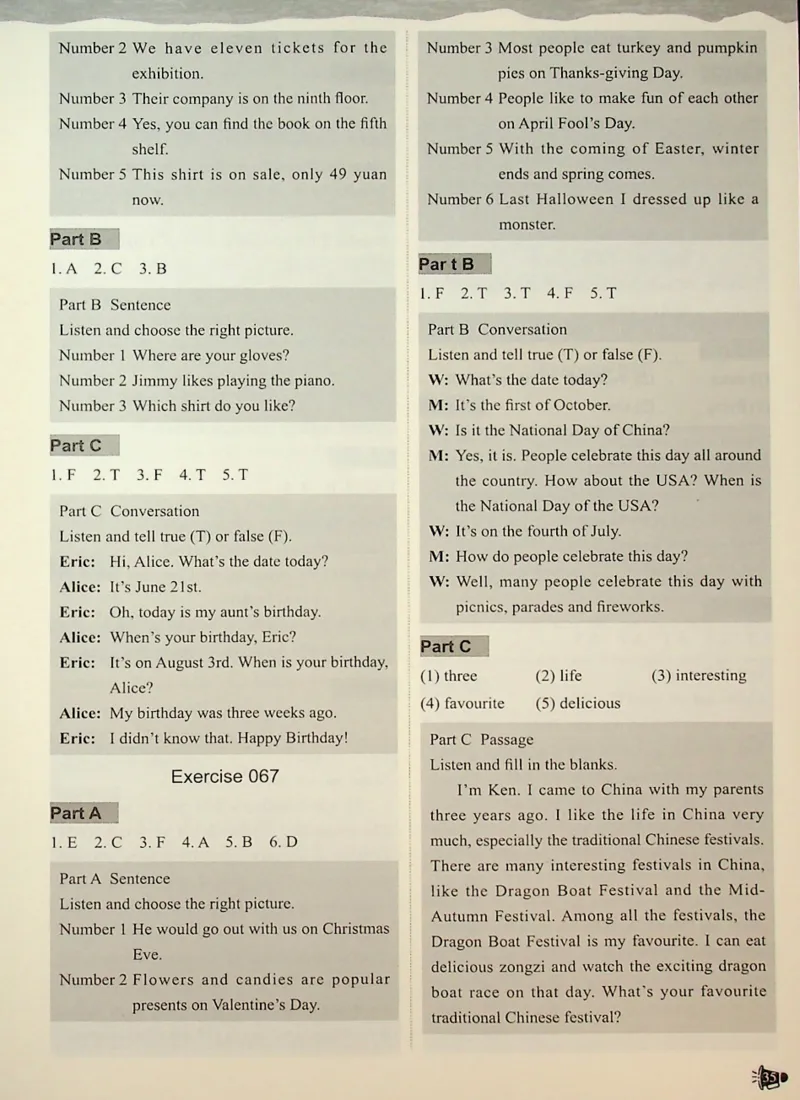 Number 2 We have eleven tickets for the exhibition.
Number 3 Their company is on the ninth floor.
Number 4 Yes, you can find the book on the fifth shelf.
Number 5 This shirt is on sale, only 49 yuan now.

Part B

1. A 2. C 3. B

Part B Sentence
Listen and choose the right picture.
Number 1 Where are your gloves?
Number 2 Jimmy likes playing the piano.
Number 3 Which shirt do you like?

Part C

1. F 2. T 3. F 4. T 5. T

Part C Conversation
Listen and tell true (T) or false (F).
Eric: Hi, Alice. What's the date today?
Alice: It's June 21st.
Eric: Oh, today is my aunt's birthday.
Alice: When's your birthday, Eric?
Eric: It's on August 3rd. When is your birthday, Alice?
Alice: My birthday was three weeks ago.
Eric: I didn't know that. Happy Birthday!

Exercise 067

Part A

1. E 2. C 3. F 4. A 5. B 6. D

Part A Sentence
Listen and choose the right picture.
Number 1 He would go out with us on Christmas Eve.
Number 2 Flowers and candies are popular presents on Valentine's Day.
Number 3 Most people eat turkey and pumpkin pies on Thanks-giving Day.
Number 4 People like to make fun of each other on April Fool's Day.
Number 5 With the coming of Easter, winter ends and spring comes.
Number 6 Last Halloween I dressed up like a monster.

Par t B

1. F 2. T 3. T 4. F 5. T

Part B Conversation
Listen and tell true (T) or false (F).
W: What's the date today?
M: It's the first of October.
W: Is it the National Day of China?
M: Yes, it is. People celebrate this day all around the country. How about the USA? When is the National Day of the USA?
W: It's on the fourth of July.
M: How do people celebrate this day?
W: Well, many people celebrate this day with picnics, parades and fireworks.

Part C

(1) three (2) life (3) interesting
(4) favourite (5) delicious

Part C Passage
Listen and fill in the blanks.
I'm Ken. I came to China with my parents three years ago. I like the life in China very much, especially the traditional Chinese festivals. There are many interesting festivals in China, like the Dragon Boat Festival and the Mid-Autumn Festival. Among all the festivals, the Dragon Boat Festival is my favourite. I can eat delicious zongzi and watch the exciting dragon boat race on that day. What's your favourite traditional Chinese festival?

35